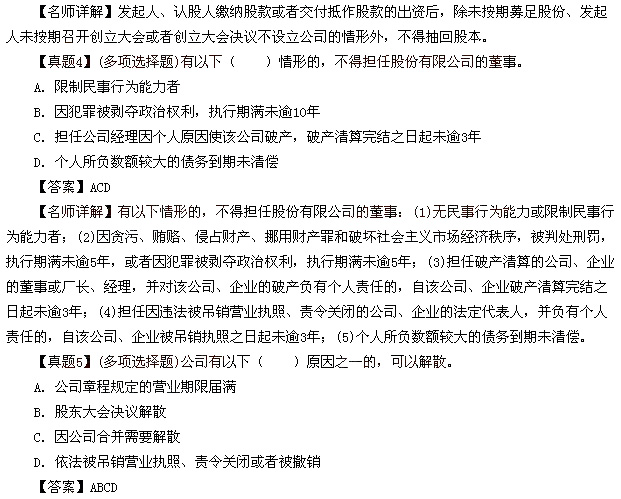 【名师详解】发起人、认股人缴纳股款或者交付抵作股款的出资后，除未按期募足股份、发起人未按期召开创立大会或者创立大会决议不设立公司的情形外，不得抽回股本。

【真题4】(多项选择题)有以下（　　）情形的，不得担任股份有限公司的董事。

A. 限制民事行为能力者

B. 因犯罪被剥夺政治权利，执行期满未逾10年

C. 担任公司经理因个人原因使该公司破产，破产清算完结之日起未逾3年

D. 个人所负数额较大的债务到期未清偿

【答案】ACD

【名师详解】有以下情形的，不得担任股份有限公司的董事：(1)无民事行为能力或限制民事行为能力者；(2)因贪污、贿赂、侵占财产、挪用财产罪和破坏社会主义市场经济秩序，被判处刑罚，执行期满未逾5年，或者因犯罪被剥夺政治权利，执行期满未逾5年；(3)担任破产清算的公司、企业的董事或厂长、经理，并对该公司、企业的破产负有个人责任的，自该公司、企业破产清算完结之日起未逾3年；(4)担任因违法被吊销营业执照、责令关闭的公司、企业的法定代表人，并负有个人责任的，自该公司、企业被吊销执照之日起未逾3年；(5)个人所负数额较大的债务到期未清偿。

【真题5】(多项选择题)公司有以下（　　）原因之一的，可以解散。

A. 公司章程规定的营业期限届满

B. 股东大会决议解散

C. 因公司合并需要解散

D. 依法被吊销营业执照、责令关闭或者被撤销

【答案】ABCD